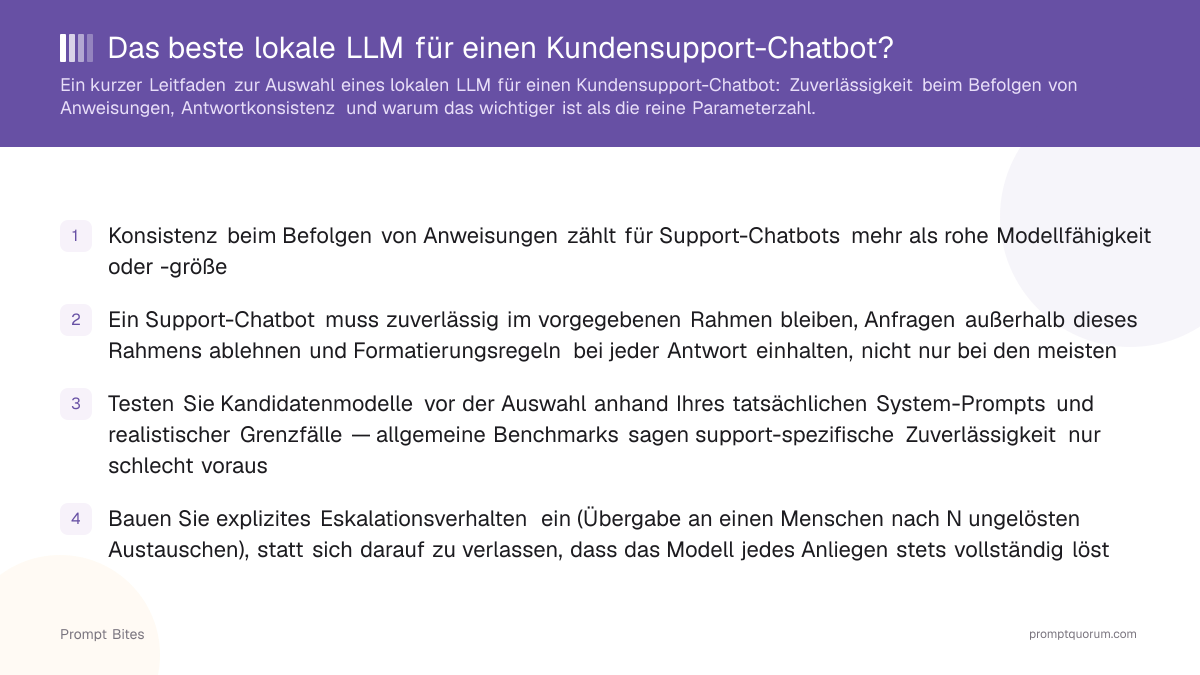 Das beste lokale LLM für einen Kundensupport-Chatbot?

Ein kurzer Leitfaden zur Auswahl eines lokalen LLM für einen Kundensupport-Chatbot: Zuverlässigkeit beim Befolgen von Anweisungen, Antwortkonsistenz und warum das wichtiger ist als die reine Parameterzahl.

1 Konsistenz beim Befolgen von Anweisungen zählt für Support-Chatbots mehr als rohe Modellfähigkeit oder -größe

2 Ein Support-Chatbot muss zuverlässig im vorgegebenen Rahmen bleiben, Anfragen außerhalb dieses Rahmens ablehnen und Formatierungsregeln bei jeder Antwort einhalten, nicht nur bei den meisten

3 Testen Sie Kandidatenmodelle vor der Auswahl anhand Ihres tatsächlichen System-Prompts und realistischer Grenzfälle — allgemeine Benchmarks sagen support-spezifische Zuverlässigkeit nur schlecht voraus

4 Bauen Sie explizites Eskalationsverhalten ein (Übergabe an einen Menschen nach N ungelösten Austauschen), statt sich darauf zu verlassen, dass das Modell jedes Anliegen stets vollständig löst

Prompt Bites

promptquorum.com